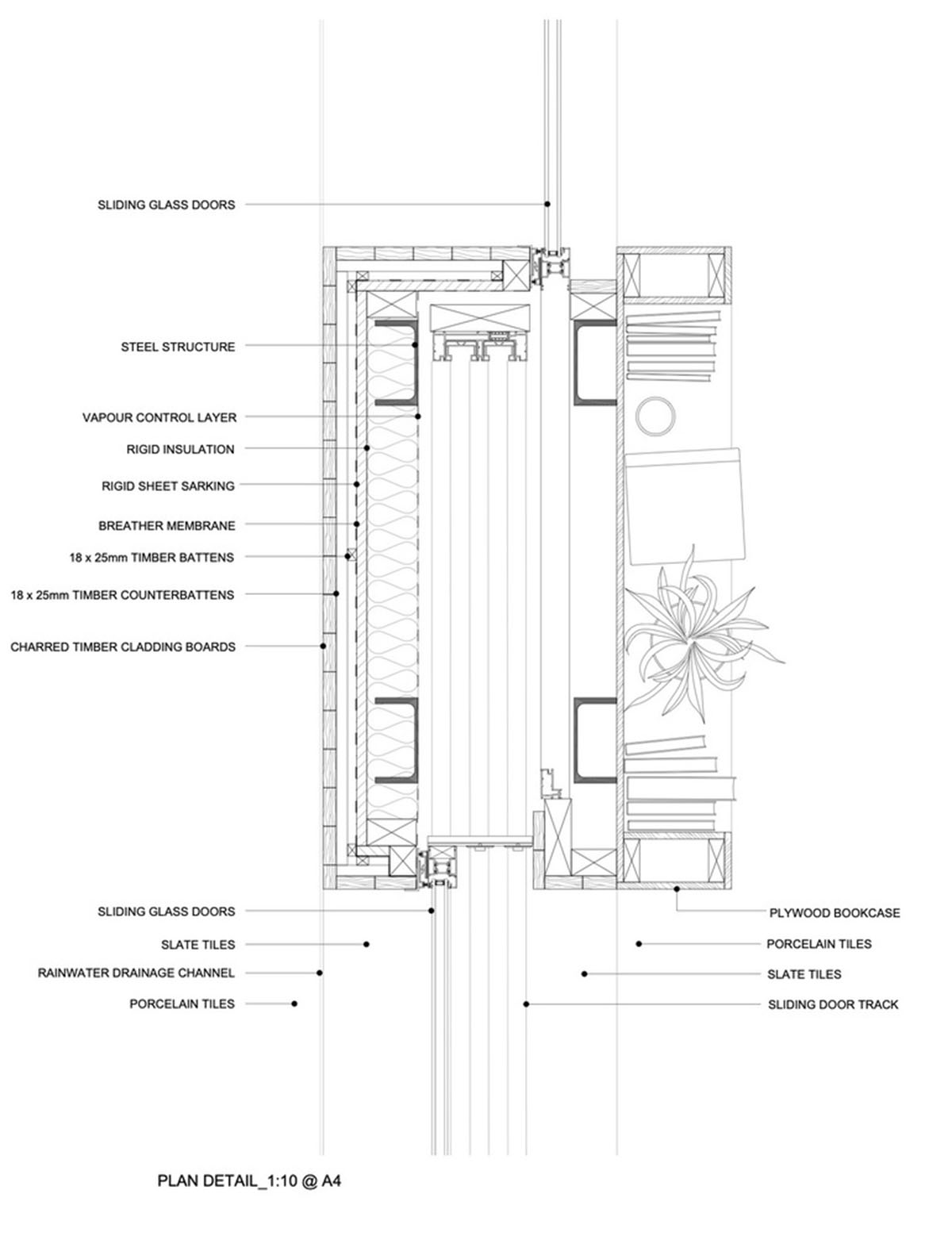 SLIDING GLASS DOORS

STEEL STRUCTURE

VAPOUR CONTROL LAYER

RIGID INSULATION

RIGID SHEET SARKING

BREATHER MEMBRANE

18 x 25mm TIMBER BATTENS

18 x 25mm TIMBER COUNTERBATTENS

CHARRED TIMBER CLADDING BOARDS

SLIDING GLASS DOORS

SLATE TILES

RAINWATER DRAINAGE CHANNEL

PORCELAIN TILES

PLYWOOD BOOKCASE

PORCELAIN TILES

SLATE TILES

SLIDING DOOR TRACK

PLAN DETAIL_1:10 @ A4